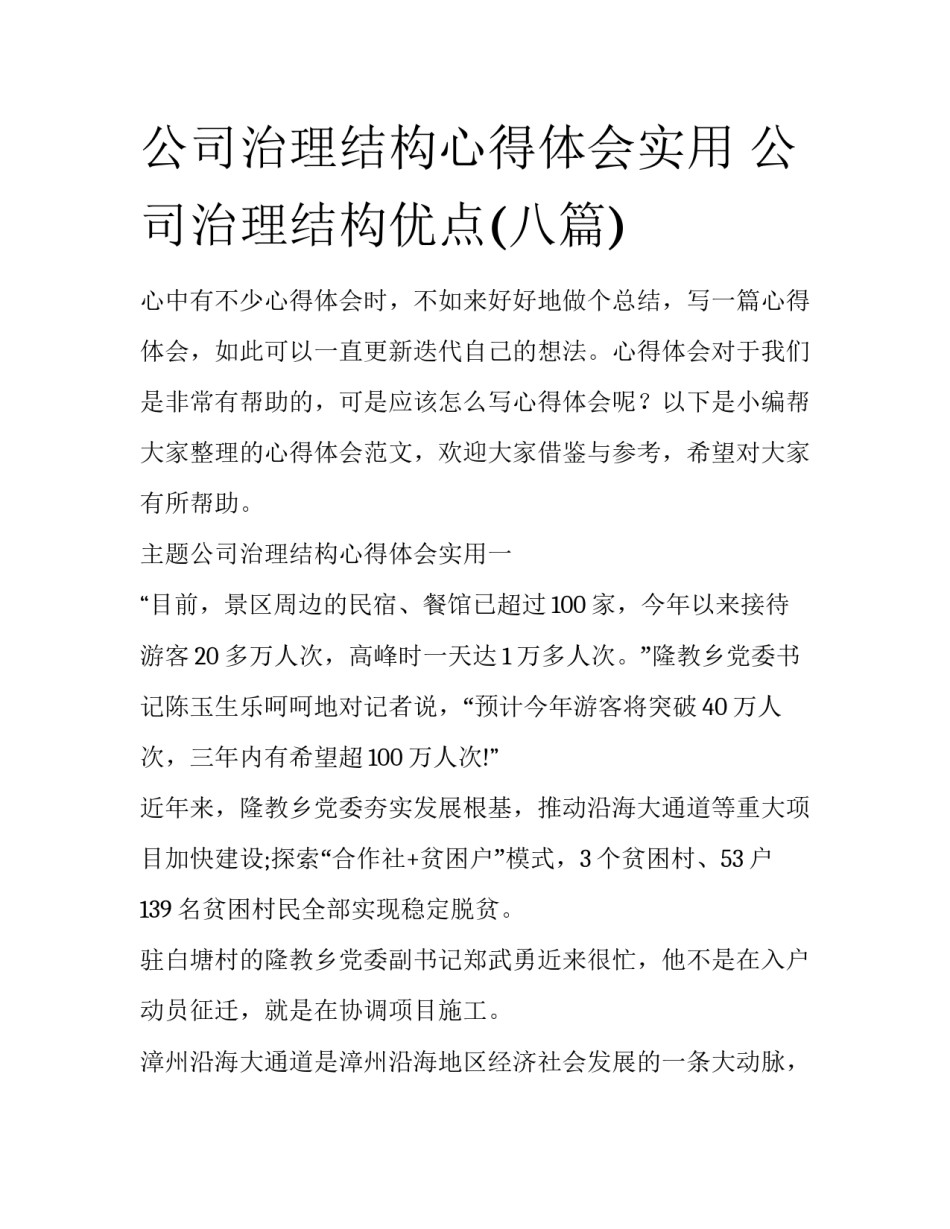 公司治理结构心得体会实用 公司治理结构优点(八篇)

心中有不少心得体会时，不如来好好地做个总结，写一篇心得体会，如此可以一直更新迭代自己的想法。心得体会对于我们是非常有帮助的，可是应该怎么写心得体会呢？以下是小编帮大家整理的心得体会范文，欢迎大家借鉴与参考，希望对大家有所帮助。

主题公司治理结构心得体会实用一

“目前，景区周边的民宿、餐馆已超过100家，今年以来接待游客20多万人次，高峰时一天达1万多人次。”隆教乡党委书记陈玉生乐呵呵地对记者说，“预计今年游客将突破40万人次，三年内有希望超100万人次!”

近年来，隆教乡党委夯实发展根基，推动沿海大通道等重大项目加快建设;探索“合作社+贫困户”模式，3个贫困村、53户139名贫困村民全部实现稳定脱贫。

驻白塘村的隆教乡党委副书记郑武勇近来很忙，他不是在入户动员征迁，就是在协调项目施工。

漳州沿海大通道是漳州沿海地区经济社会发展的一条大动脉，